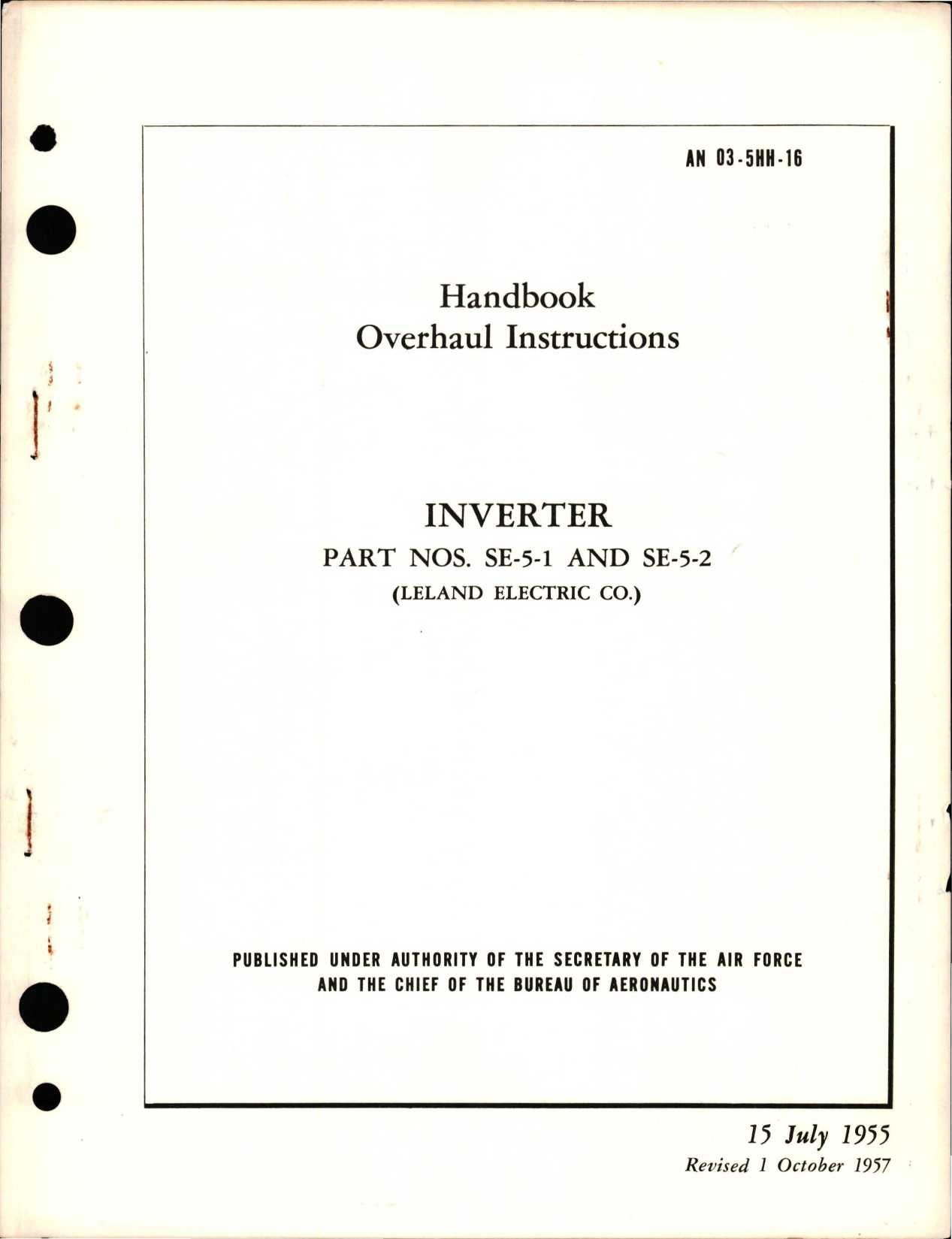 AN 03-5HH-16

Handbook
Overhaul Instructions

INVERTER
PART NOS. SE-5-1 AND SE-5-2
(LELAND ELECTRIC CO.)

PUBLISHED UNDER AUTHORITY OF THE SECRETARY OF THE AIR FORCE AND THE CHIEF OF THE BUREAU OF AERONAUTICS

15 July 1955
Revised 1 October 1957